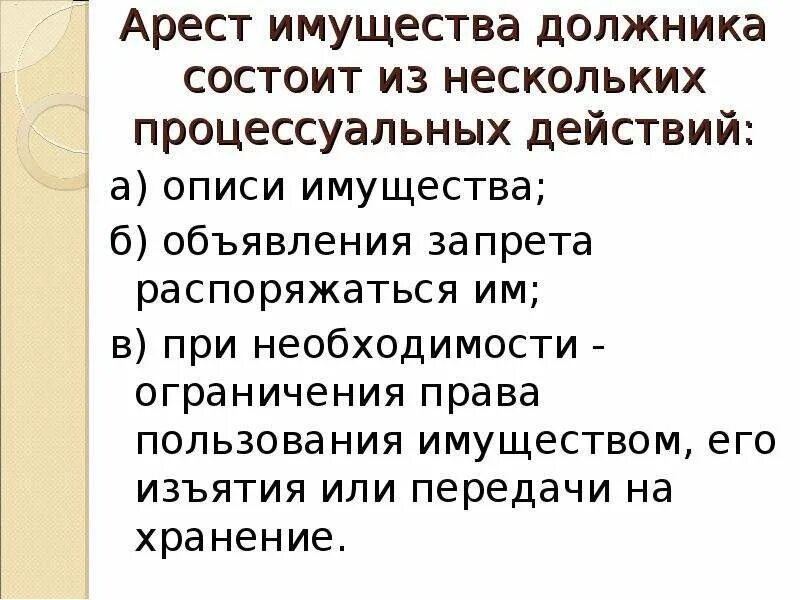 Арест имущества должника состоит из нескольких процессуальных действий:

а) описи имущества;

б) объявления запрета распоряжаться им;

в) при необходимости - ограничения права пользования имуществом, его изъятия или передачи на хранение.